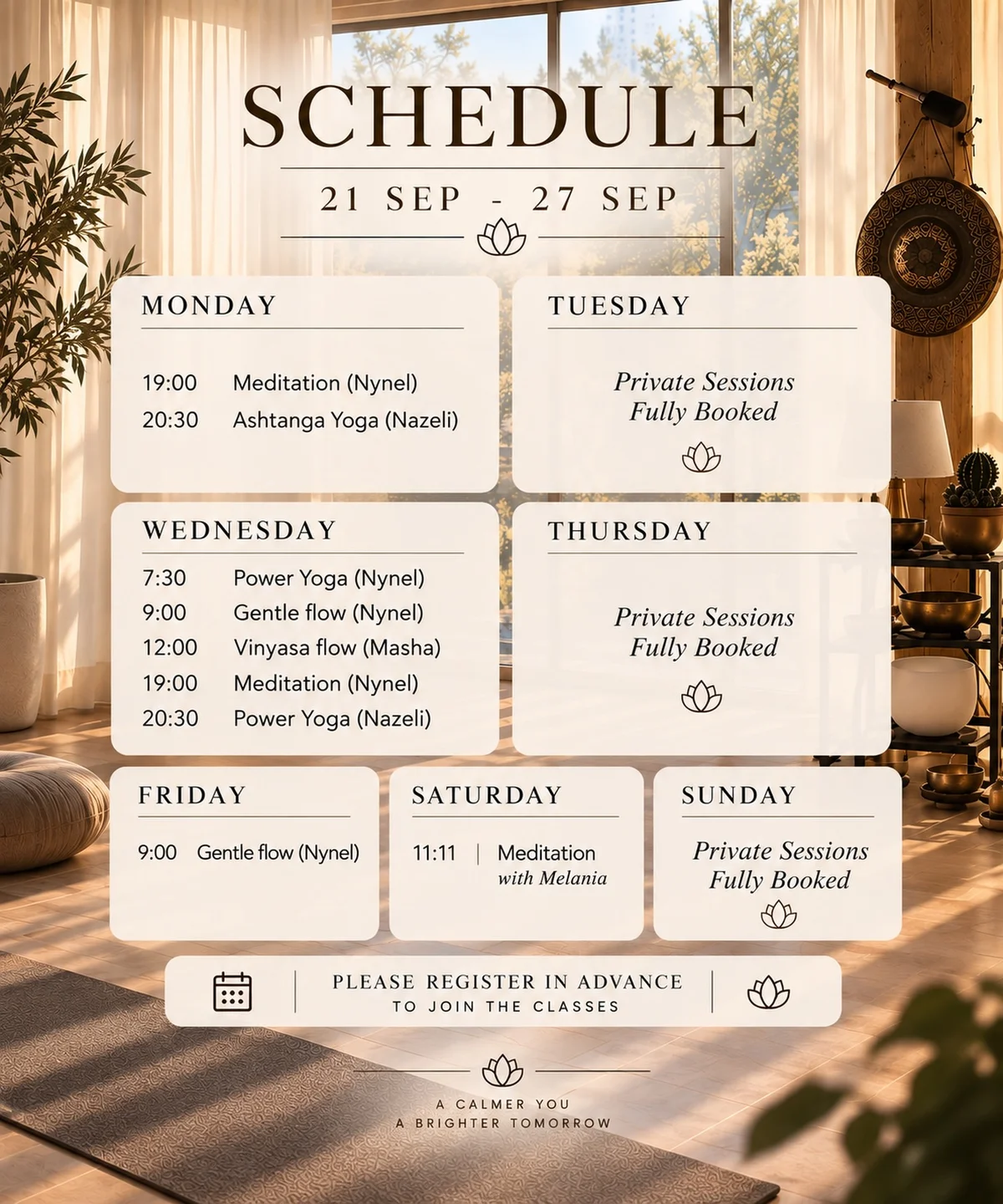 SCHEDULE

21 SEP - 27 SEP

MONDAY

19:00 Meditation (Nynel)
20:30 Ashtanga Yoga (Nazeli)

TUESDAY

Private Sessions
Fully Booked

WEDNESDAY

7:30 Power Yoga (Nynel)
9:00 Gentle flow (Nynel)
12:00 Vinyasa flow (Masha)
19:00 Meditation (Nynel)
20:30 Power Yoga (Nazeli)

THURSDAY

Private Sessions
Fully Booked

FRIDAY

9:00 Gentle flow (Nynel)

SATURDAY

11:11 | Meditation
with Melania

SUNDAY

Private Sessions
Fully Booked

PLEASE REGISTER IN ADVANCE
TO JOIN THE CLASSES

A CALMER YOU
A BRIGHTER TOMORROW